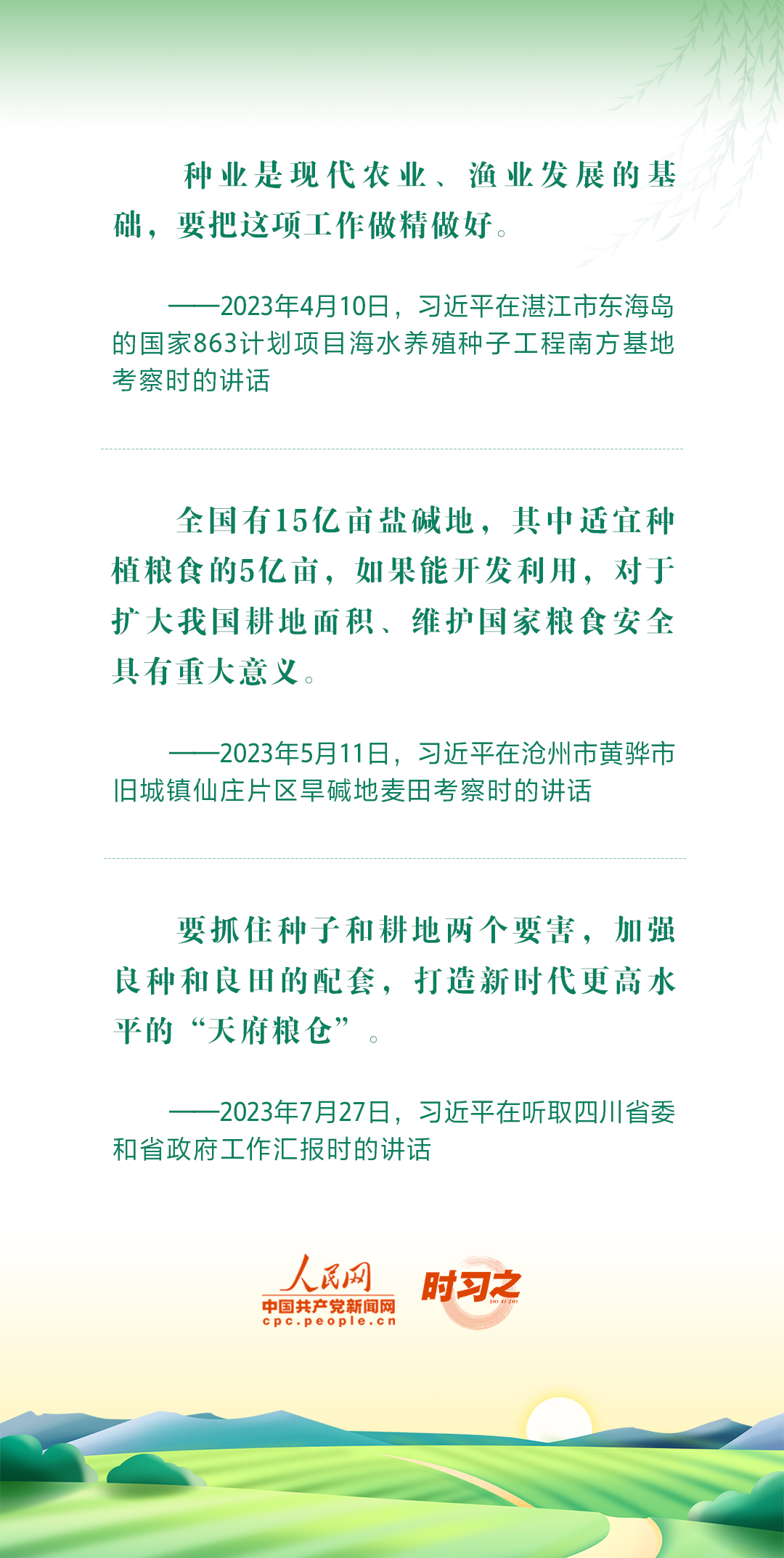 种业是现代农业、渔业发展的基础，要把这项工作做精做好。

——2023年4月10日，习近平在湛江市东海岛的国家863计划项目海水养殖种子工程南方基地考察时的讲话

全国有15亿亩盐碱地，其中适宜种植粮食的5亿亩，如果能开发利用，对于扩大我国耕地面积、维护国家粮食安全具有重大意义。

——2023年5月11日，习近平在沧州市黄骅市旧城镇仙庄片区旱碱地麦田考察时的讲话

要抓住种子和耕地两个要害，加强良种和良田的配套，打造新时代更高水平的“天府粮仓”。

——2023年7月27日，习近平在听取四川省委和省政府工作汇报时的讲话

人民网
中国共产党新闻网
cpc.people.cn
时习之
SHI XI ZHI